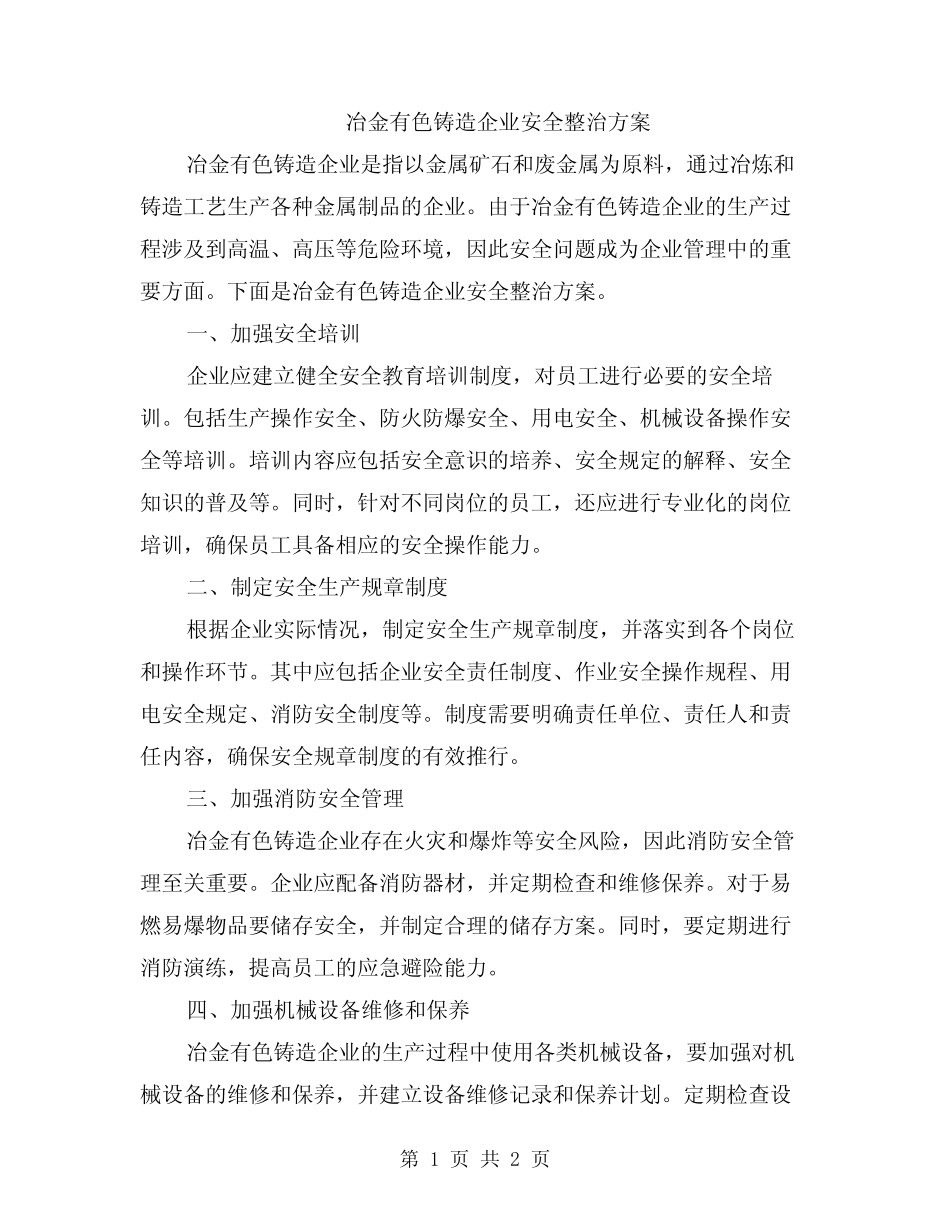 冶金有色铸造企业安全整治方案

冶金有色铸造企业是指以金属矿石和废金属为原料，通过冶炼和铸造工艺生产各种金属制品的企业。由于冶金有色铸造企业的生产过程涉及到高温、高压等危险环境，因此安全问题成为企业管理中的重要方面。下面是冶金有色铸造企业安全整治方案。

一、加强安全培训

企业应建立健全安全教育培训制度，对员工进行必要的安全培训。包括生产操作安全、防火防爆安全、用电安全、机械设备操作安全等培训。培训内容应包括安全意识的培养、安全规定的解释、安全知识的普及等。同时，针对不同岗位的员工，还应进行专业化的岗位培训，确保员工具备相应的安全操作能力。

二、制定安全生产规章制度

根据企业实际情况，制定安全生产规章制度，并落实到各个岗位和操作环节。其中应包括企业安全责任制度、作业安全操作规程、用电安全规定、消防安全制度等。制度需要明确责任单位、责任人和责任内容，确保安全规章制度的有效推行。

三、加强消防安全管理

冶金有色铸造企业存在火灾和爆炸等安全风险，因此消防安全管理至关重要。企业应配备消防器材，并定期检查和维修保养。对于易燃易爆物品要储存安全，并制定合理的储存方案。同时，要定期进行消防演练，提高员工的应急避险能力。

四、加强机械设备维修和保养

冶金有色铸造企业的生产过程中使用各类机械设备，要加强对机械设备的维修和保养，并建立设备维修记录和保养计划。定期检查设

第 1 页 共 2 页